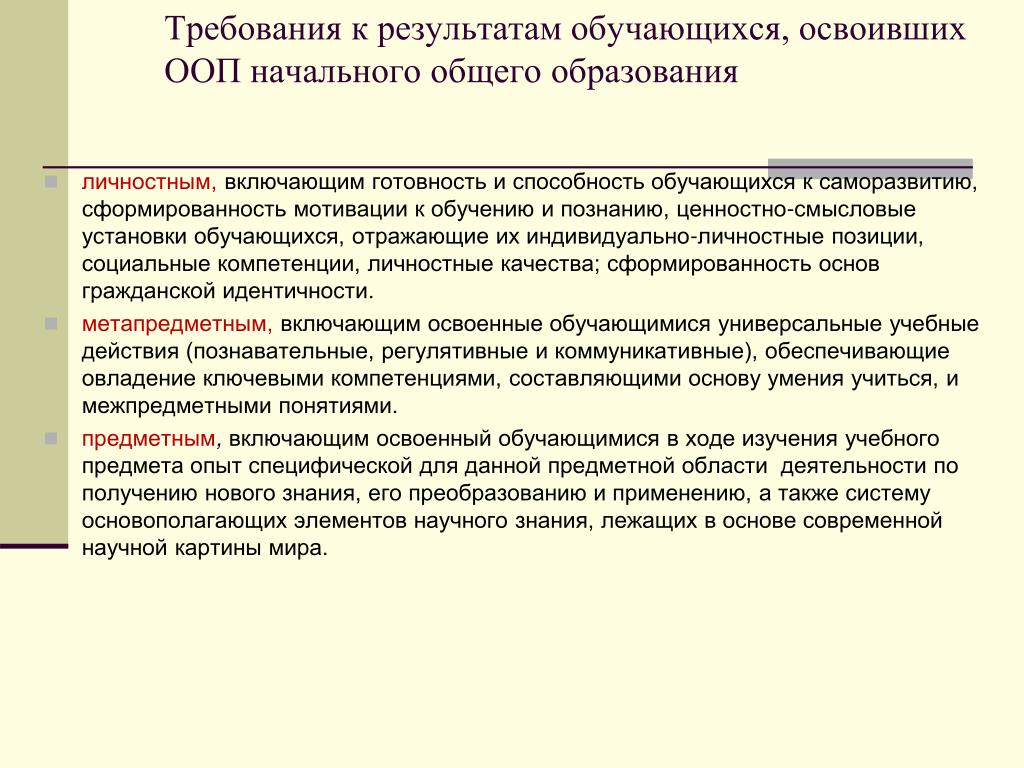 Требования к результатам обучающихся, освоивших ООП начального общего образования

личностным, включающим готовность и способность обучающихся к саморазвитию, сформированность мотивации к обучению и познанию, ценностно-смысловые установки обучающихся, отражающие их индивидуально-личностные позиции, социальные компетенции, личностные качества; сформированность основ гражданской идентичности.

метапредметным, включающим освоенные обучающимися универсальные учебные действия (познавательные, регулятивные и коммуникативные), обеспечивающие овладение ключевыми компетенциями, составляющими основу умения учиться, и межпредметными понятиями.

предметным, включающим освоенный обучающимися в ходе изучения учебного предмета опыт специфической для данной предметной области деятельности по получению нового знания, его преобразованию и применению, а также систему основополагающих элементов научного знания, лежащих в основе современной научной картины мира.